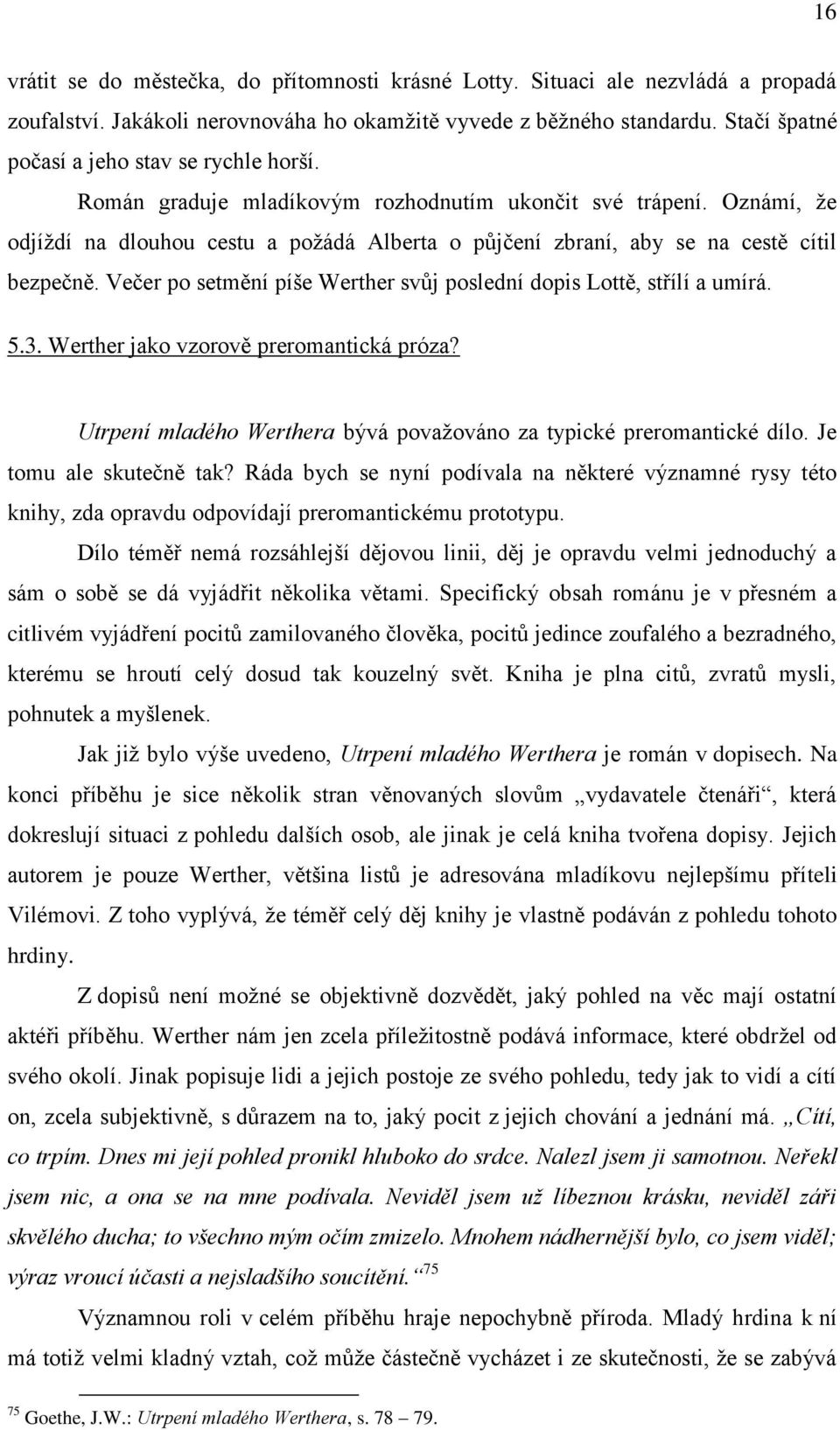 16

vrátit se do městečka, do přítomnosti krásné Lotty. Situaci ale nezvládá a propadá zoufalství. Jakákoli nerovnováha ho okamžitě vyvede z běžného standardu. Stačí špatné počasí a jeho stav se rychle horší.

Román graduje mladíkovým rozhodnutím ukončit své trápení. Oznámí, že odjíždí na dlouhou cestu a požádá Alberta o půjčení zbraní, aby se na cestě cítil bezpečně. Večer po setmění píše Werther svůj poslední dopis Lottě, střílí a umírá.

5.3. Werther jako vzorově preromantická próza?

Utrpení mladého Werthera bývá považováno za typické preromantické dílo. Je tomu ale skutečně tak? Ráda bych se nyní podívala na některé významné rysy této knihy, zda opravdu odpovídají preromantickému prototypu.

Dílo téměř nemá rozsáhlejší dějovou linii, děj je opravdu velmi jednoduchý a sám o sobě se dá vyjádřit několika větami. Specifický obsah románu je v přesném a citlivém vyjádření pocitů zamilovaného člověka, pocitů jedince zoufalého a bezradného, kterému se hroutí celý dosud tak kouzelný svět. Kniha je plna citů, zvratů mysli, pohnutek a myšlenek.

Jak již bylo výše uvedeno, Utrpení mladého Werthera je román v dopisech. Na konci příběhu je sice několik stran věnovaných slovům „vydavatele čtenáři“, která dokreslují situaci z pohledu dalších osob, ale jinak je celá kniha tvořena dopisy. Jejich autorem je pouze Werther, většina listů je adresována mladíkovu nejlepšímu příteli Vilémovi. Z toho vyplývá, že téměř celý děj knihy je vlastně podáván z pohledu tohoto hrdiny.

Z dopisů není možné se objektivně dozvědět, jaký pohled na věc mají ostatní aktéři příběhu. Werther nám jen zcela příležitostně podává informace, které obdržel od svého okolí. Jinak popisuje lidi a jejich postoje ze svého pohledu, tedy jak to vidí a cítí on, zcela subjektivně, s důrazem na to, jaký pocit z jejich chování a jednání má. „Cítí, co trpím. Dnes mi její pohled pronikl hluboko do srdce. Nalezl jsem ji samotnou. Neřekl jsem nic, a ona se na mne podívala. Neviděl jsem už líbeznou krásku, neviděl záři skvělého ducha; to všechno mým očím zmizelo. Mnohem nádhernější bylo, co jsem viděl; výraz vroucí účasti a nejsladšího soucítění.“$^{75}$

Významnou roli v celém příběhu hraje nepochybně příroda. Mladý hrdina k ní má totiž velmi kladný vztah, což může částečně vycházet i ze skutečnosti, že se zabývá

$^{75}$ Goethe, J.W.: Utrpení mladého Werthera, s. 78 – 79.